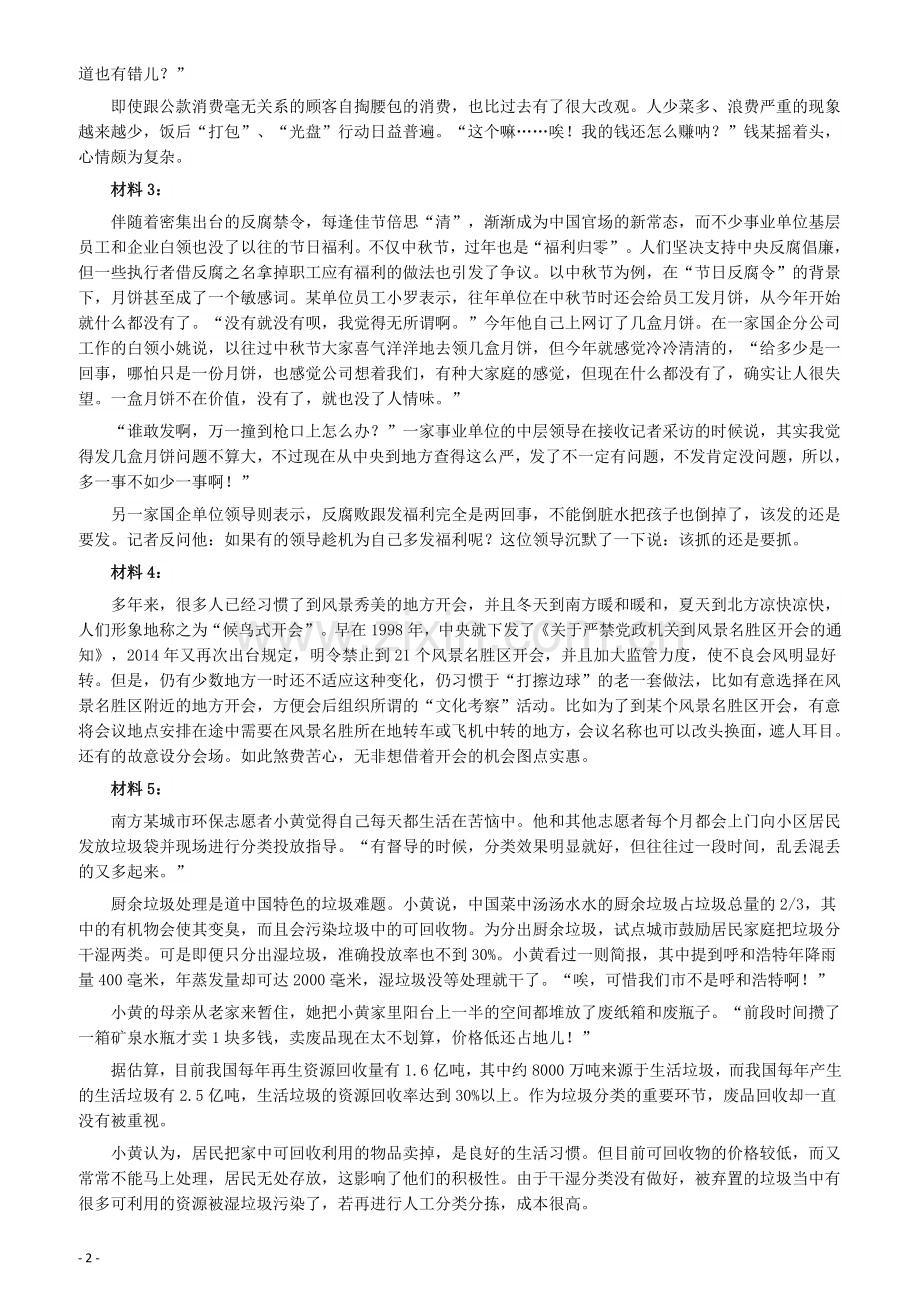 道也有错儿？”

即使跟公款消费毫无关系的顾客自掏腰包的消费，也比过去有了很大改观。人少菜多、浪费严重的现象越来越少，饭后“打包”、“光盘”行动日益普遍。“这个嘛……唉！我的钱还怎么赚呐？”钱某摇着头，心情颇为复杂。

材料3：

伴随着密集出台的反腐禁令，每逢佳节倍思“清”，渐渐成为中国官场的新常态，而不少事业单位基层员工和企业白领也没了以往的节日福利。不仅中秋节，过年也是“福利归零”。人们坚决支持中央反腐倡廉，但一些执行者借反腐之名拿掉职工应有福利的做法也引发了争议。以中秋节为例，在“节日反腐令”的背景下，月饼甚至成了一个敏感词。某单位员工小罗表示，往年单位在中秋节时还会给员工发月饼，从今年开始就什么都没有了。“没有就没有呗，我觉得无所谓啊。”今年他自己上网订了几盒月饼。在一家国企分公司工作的白领小姚说，以往过中秋节大家喜气洋洋地去领几盒月饼，但今年就感觉冷冷清清的，“给多少是一回事，哪怕只是一份月饼，也感觉公司想着我们，有种大家庭的感觉，但现在什么都没有了，确实让人很失望。一盒月饼不在价值，没有了，就也没了人情味。”

“谁敢发啊，万一撞到枪口上怎么办？”一家事业单位的中层领导在接收记者采访的时候说，其实我觉得发几盒月饼问题不算大，不过现在从中央到地方查得这么严，发了不一定有问题，不发肯定没问题，所以，多一事不如少一事啊！”

另一家国企单位领导则表示，反腐败跟发福利完全是两回事，不能倒脏水把孩子也倒掉了，该发的还是要发。记者反问他：如果有的领导趁机为自己多发福利呢？这位领导沉默了一下说：该抓的还是要抓。

材料4：

多年来，很多人已经习惯了到风景秀美的地方开会，并且冬天到南方暖和暖和，夏天到北方凉快凉快，人们形象地称之为“候鸟式开会”。早在1998年，中央就下发了《关于严禁党政机关到风景名胜区开会的通知》，2014年又再次出台规定，明令禁止到21个风景名胜区开会，并且加大监管力度，使不良会风明显好转。但是，仍有少数地方一时还不适应这种变化，仍习惯于“打擦边球”的老一套做法，比如有意选择在风景名胜区附近的地方开会，方便会后组织所谓的“文化考察”活动。比如为了到某个风景名胜区开会，有意将会议地点安排在途中需要在风景名胜所在地转车或飞机中转的地方，会议名称也可以改头换面，遮人耳目。还有的故意设分会场。如此煞费苦心，无非想借着开会的机会图点实惠。

材料5：

南方某城市环保志愿者小黄觉得自己每天都生活在苦恼中。他和其他志愿者每个月都会上门向小区居民发放垃圾袋并现场进行分类投放指导。“有督导的时候，分类效果明显就好，但往往过一段时间，乱丢混丢的又多起来。”

厨余垃圾处理是道中国特色的垃圾难题。小黄说，中国菜中汤汤水水的厨余垃圾占垃圾总量的2/3，其中的有机物会使其变臭，而且会污染垃圾中的可回收物。为分出厨余垃圾，试点城市鼓励居民家庭把垃圾分干湿两类。可是即便只分出湿垃圾，准确投放率也不到30%。小黄看过一则简报，其中提到呼和浩特年降雨量400毫米，年蒸发量却可达2000毫米，湿垃圾没等处理就干了。“唉，可惜我们市不是呼和浩特啊！”

小黄的母亲从老家来暂住，她把小黄家里阳台上一半的空间都堆放了废纸箱和废瓶子。“前段时间攒了一箱矿泉水瓶才卖1块多钱，卖废品现在太不划算，价格低还占地儿！”

据估算，目前我国每年再生资源回收量有1.6亿吨，其中约8000万吨来源于生活垃圾，而我国每年产生的生活垃圾有2.5亿吨，生活垃圾的资源回收率达到30%以上。作为垃圾分类的重要环节，废品回收却一直没有被重视。

小黄认为，居民把家中可回收利用的物品卖掉，是良好的生活习惯。但目前可回收物的价格较低，而又常常不能马上处理，居民无处存放，这影响了他们的积极性。由于干湿分类没有做好，被弃置的垃圾当中有很多可利用的资源被湿垃圾污染了，若再进行人工分类分拣，成本很高。

- 2 -